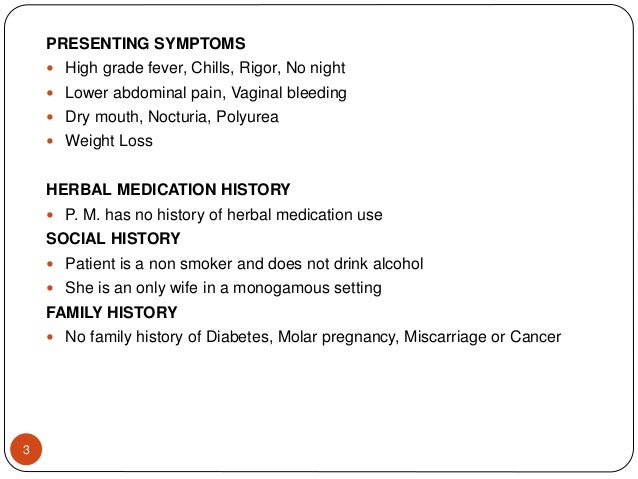 PRESENTING SYMPTOMS

- High grade fever, Chills, Rigor, No night
- Lower abdominal pain, Vaginal bleeding
- Dry mouth, Nocturia, Polyurea
- Weight Loss

HERBAL MEDICATION HISTORY

- P. M. has no history of herbal medication use

SOCIAL HISTORY

- Patient is a non smoker and does not drink alcohol
- She is an only wife in a monogamous setting

FAMILY HISTORY

- No family history of Diabetes, Molar pregnancy, Miscarriage or Cancer

3